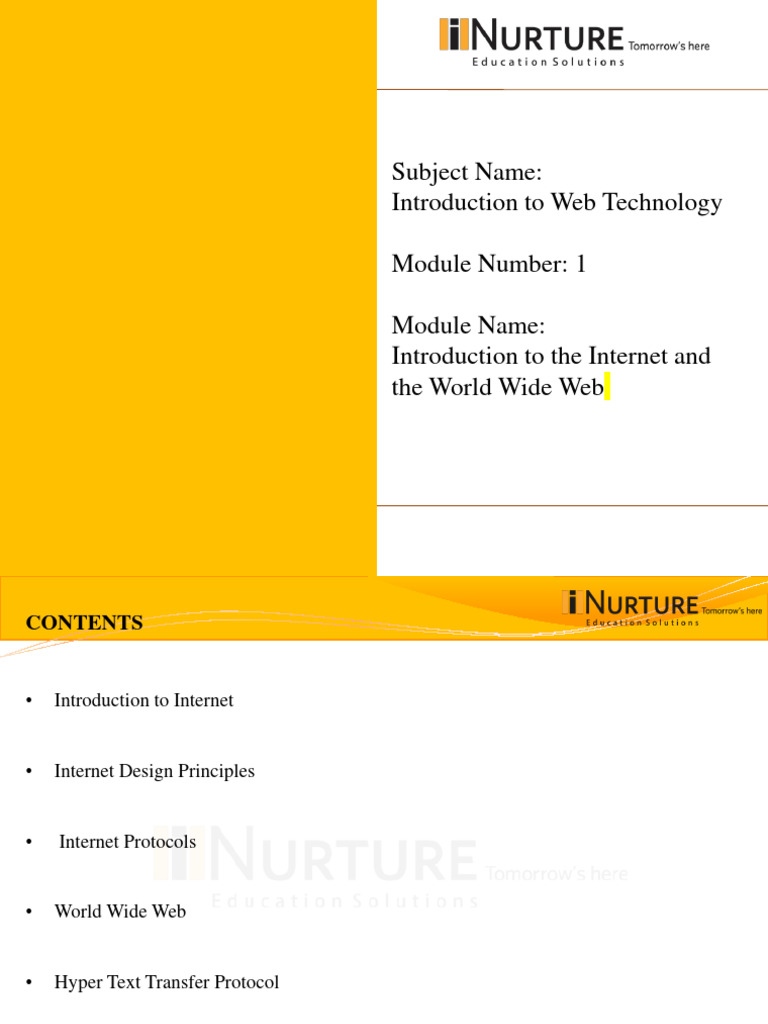 iNURTURE Tomorrow's here
Education Solutions

Subject Name:
Introduction to Web Technology

Module Number: 1

Module Name:
Introduction to the Internet and the World Wide Web

CONTENTS

iNURTURE Tomorrow's here
Education Solutions

• Introduction to Internet

• Internet Design Principles

• Internet Protocols

• World Wide Web

• Hyper Text Transfer Protocol

iNURTURE Tomorrow's here
Education Solutions